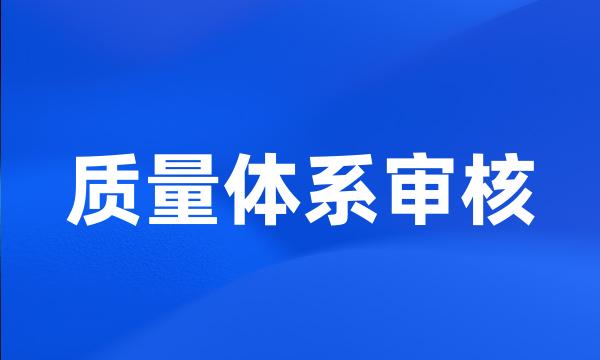 质量体系审核